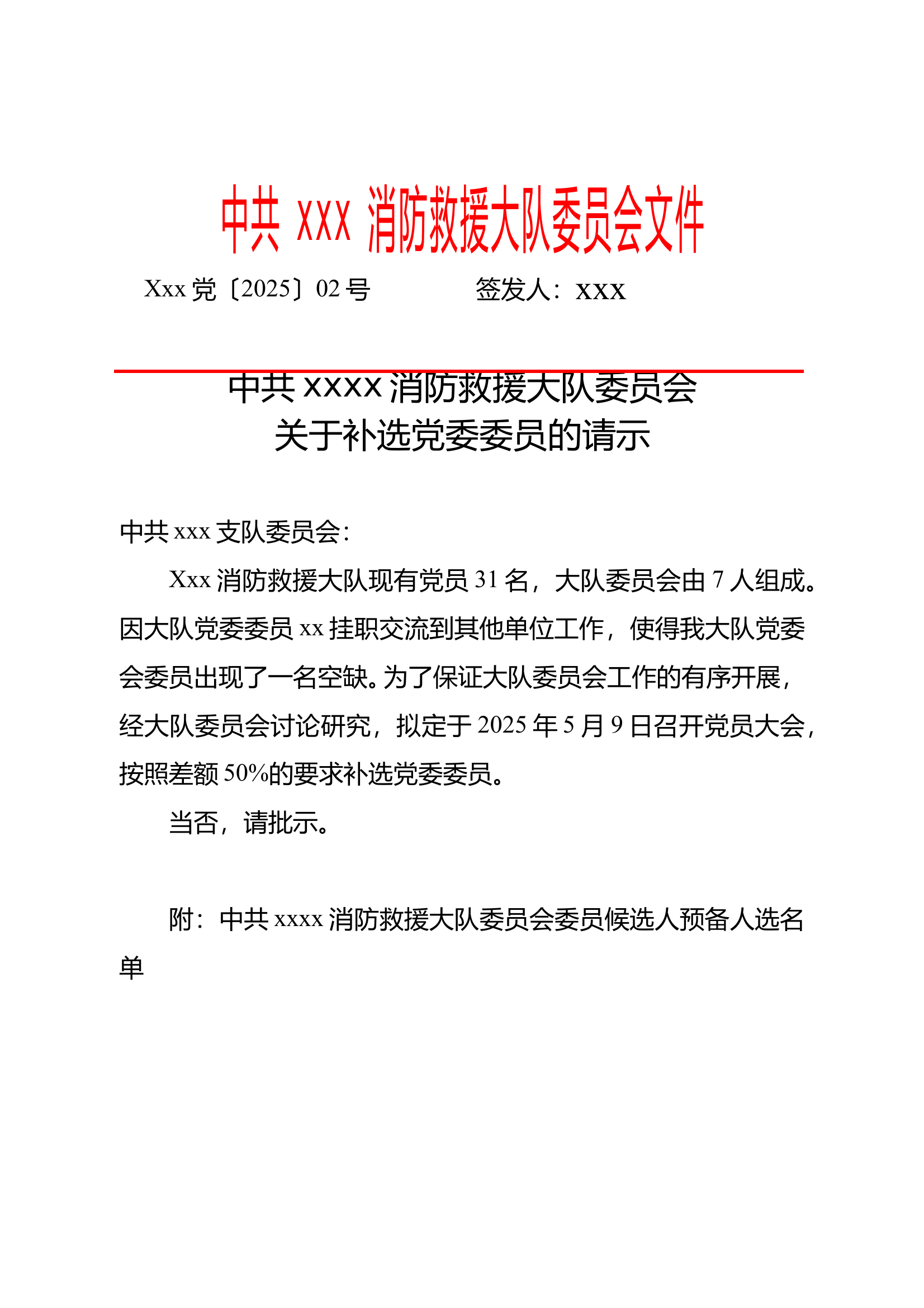 中共 xxx 消防救援大队委员会文件

Xxx 党〔2025〕02 号　　　　签发人：xxx

中共 xxxx 消防救援大队委员会
关于补选党委委员的请示

中共 xxx 支队委员会：

Xxx 消防救援大队现有党员 31 名，大队委员会由 7 人组成。因大队党委委员 xx 挂职交流到其他单位工作，使得我大队党委会委员出现了一名空缺。为了保证大队委员会工作的有序开展，经大队委员会讨论研究，拟定于 2025 年 5 月 9 日召开党员大会，按照差额 50%的要求补选党委委员。

当否，请批示。

附：中共 xxxx 消防救援大队委员会委员候选人预备人选名单